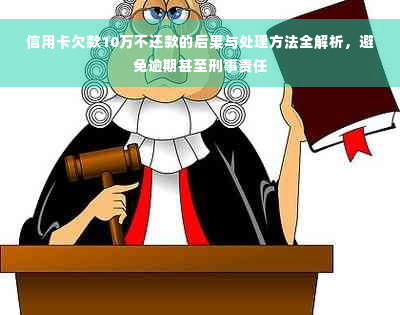 信用卡欠款10万不还款的后果与处理方法全解析，避免逾期甚至刑事责任